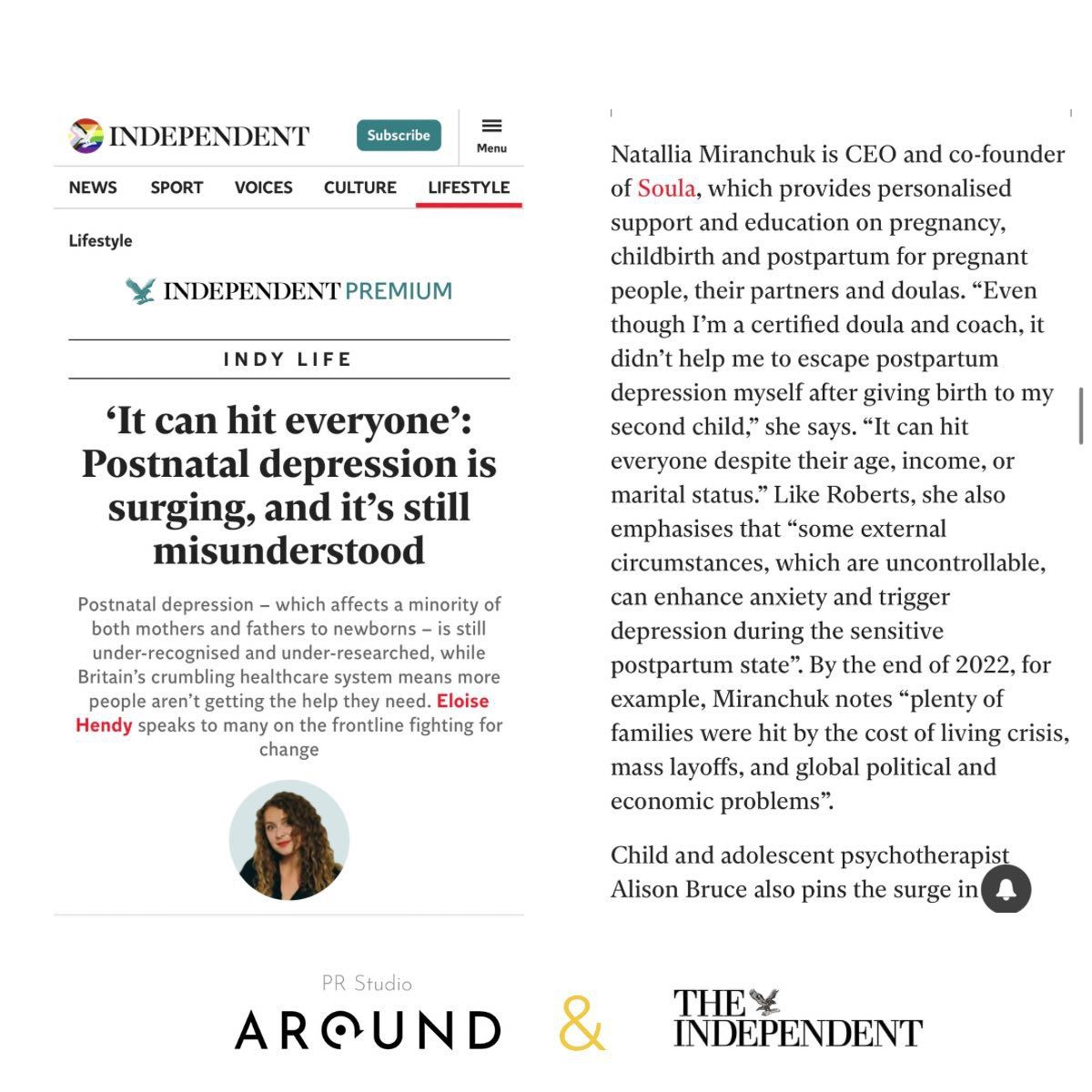 INDEPENDENT

Subscribe

Menu

NEWS SPORT VOICES CULTURE LIFESTYLE

Lifestyle

INDEPENDENT PREMIUM

INDY LIFE

‘It can hit everyone’: Postnatal depression is surging, and it’s still misunderstood

Postnatal depression – which affects a minority of both mothers and fathers to newborns – is still under-recognised and under-researched, while Britain’s crumbling healthcare system means more people aren’t getting the help they need. Eloise Hendy speaks to many on the frontline fighting for change

Natallia Miranchuk is CEO and co-founder of Soula, which provides personalised support and education on pregnancy, childbirth and postpartum for pregnant people, their partners and doulas. “Even though I’m a certified doula and coach, it didn’t help me to escape postpartum depression myself after giving birth to my second child,” she says. “It can hit everyone despite their age, income, or marital status.” Like Roberts, she also emphasises that “some external circumstances, which are uncontrollable, can enhance anxiety and trigger depression during the sensitive postpartum state”. By the end of 2022, for example, Miranchuk notes “plenty of families were hit by the cost of living crisis, mass layoffs, and global political and economic problems”.

Child and adolescent psychotherapist Alison Bruce also pins the surge in

PR Studio
AROUND
&
THE INDEPENDENT